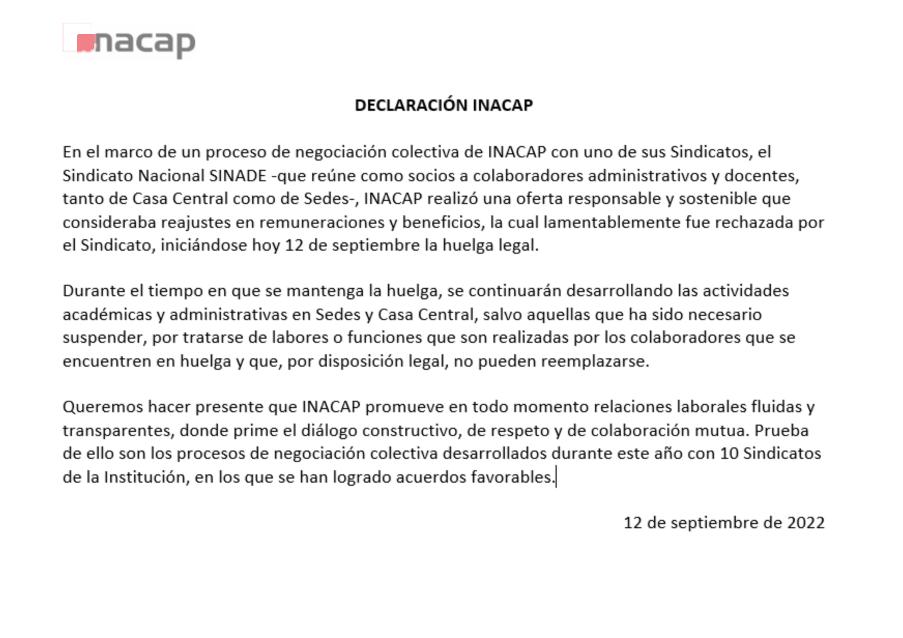 inacap

DECLARACIÓN INACAP

En el marco de un proceso de negociación colectiva de INACAP con uno de sus Sindicatos, el Sindicato Nacional SINADE -que reúne como socios a colaboradores administrativos y docentes, tanto de Casa Central como de Sedes-, INACAP realizó una oferta responsable y sostenible que consideraba reajustes en remuneraciones y beneficios, la cual lamentablemente fue rechazada por el Sindicato, iniciándose hoy 12 de septiembre la huelga legal.

Durante el tiempo en que se mantenga la huelga, se continuarán desarrollando las actividades académicas y administrativas en Sedes y Casa Central, salvo aquellas que ha sido necesario suspender, por tratarse de labores o funciones que son realizadas por los colaboradores que se encuentren en huelga y que, por disposición legal, no pueden reemplazarse.

Queremos hacer presente que INACAP promueve en todo momento relaciones laborales fluidas y transparentes, donde prime el diálogo constructivo, de respeto y de colaboración mutua. Prueba de ello son los procesos de negociación colectiva desarrollados durante este año con 10 Sindicatos de la Institución, en los que se han logrado acuerdos favorables.

12 de septiembre de 2022